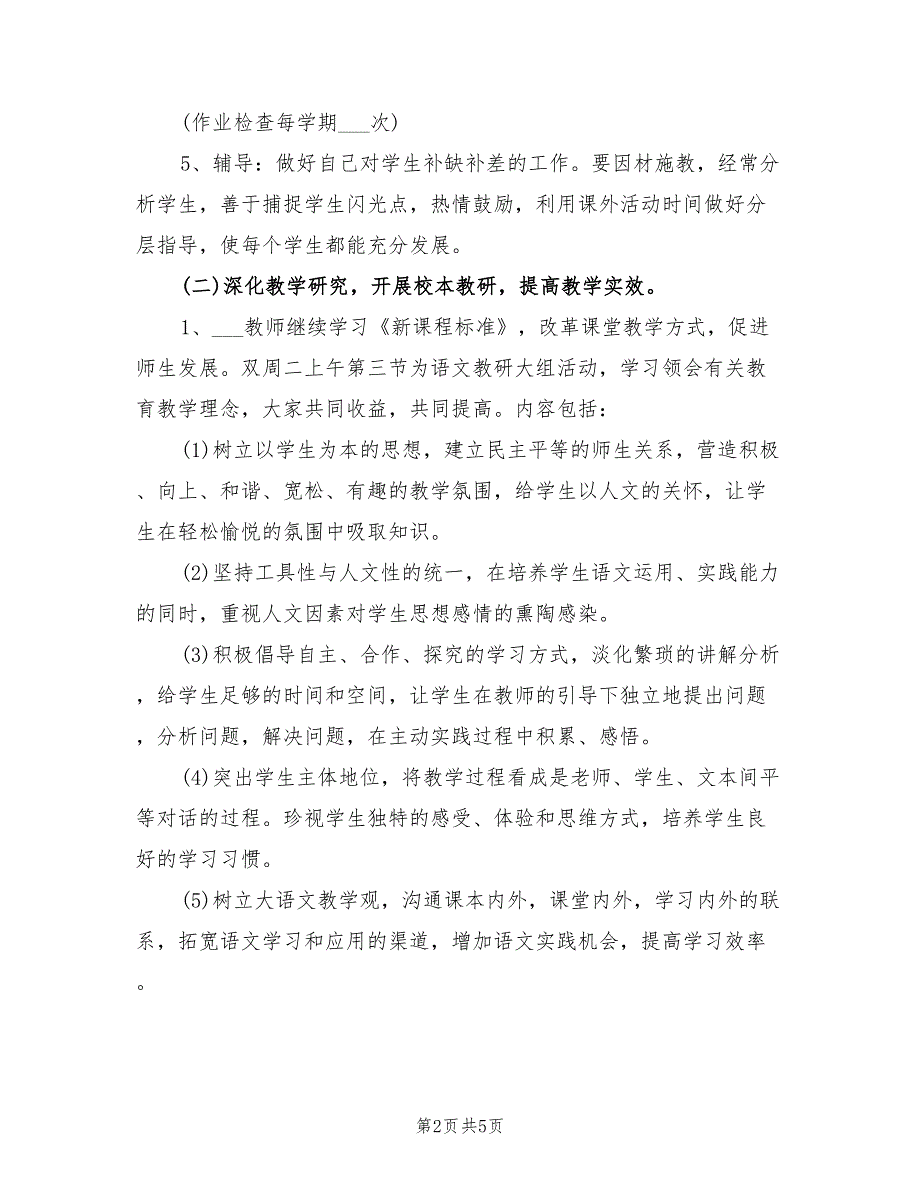 (作业检查每学期___次)

5、辅导：做好自己对学生补缺补差的工作。要因材施教，经常分析学生，善于捕捉学生闪光点，热情鼓励，利用课外活动时间做好分层指导，使每个学生都能充分发展。

(二)深化教学研究，开展校本教研，提高教学实效。

1、___教师继续学习《新课程标准》，改革课堂教学方式，促进师生发展。双周二上午第三节为语文教研大组活动，学习领会有关教育教学理念，大家共同收益，共同提高。内容包括：

(1)树立以学生为本的思想，建立民主平等的师生关系，营造积极、向上、和谐、宽松、有趣的教学氛围，给学生以人文的关怀，让学生在轻松愉悦的氛围中吸取知识。

(2)坚持工具性与人文性的统一，在培养学生语文运用、实践能力的同时，重视人文因素对学生思想感情的熏陶感染。

(3)积极倡导自主、合作、探究的学习方式，淡化繁琐的讲解分析，给学生足够的时间和空间，让学生在教师的引导下独立地提出问题，分析问题，解决问题，在主动实践过程中积累、感悟。

(4)突出学生主体地位，将教学过程看成是老师、学生、文本间平等对话的过程。珍视学生独特的感受、体验和思维方式，培养学生良好的学习习惯。

(5)树立大语文教学观，沟通课本内外，课堂内外，学习内外的联系，拓宽语文学习和应用的渠道，增加语文实践机会，提高学习效率。

第2页 共5页